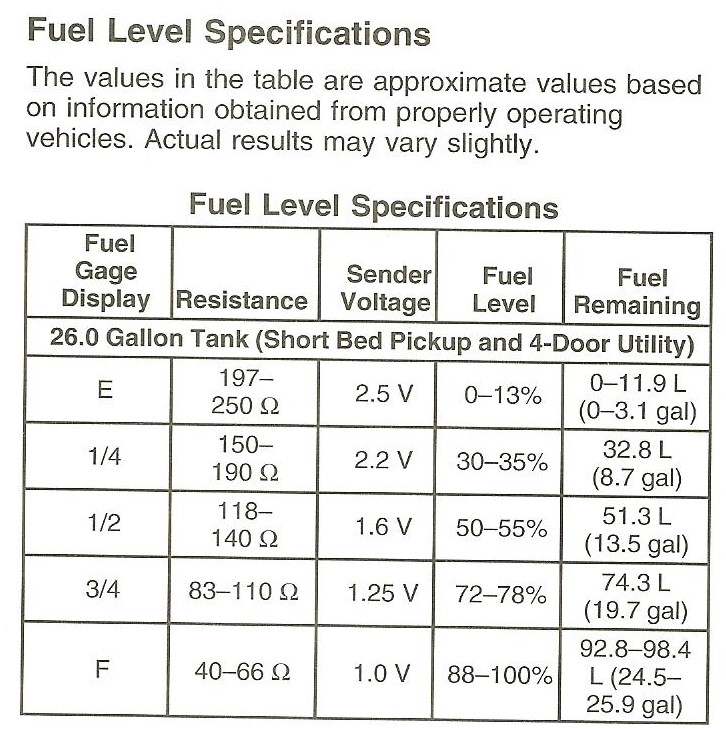 Fuel Level Specifications

The values in the table are approximate values based on information obtained from properly operating vehicles. Actual results may vary slightly.

Fuel Level Specifications

| Fuel Gage Display | Resistance | Sender Voltage | Fuel Level | Fuel Remaining |
|---|---|---|---|---|
| 26.0 Gallon Tank (Short Bed Pickup and 4-Door Utility) | | | | |
| E | 197–250 Ω | 2.5 V | 0–13% | 0–11.9 L (0–3.1 gal) |
| 1/4 | 150–190 Ω | 2.2 V | 30–35% | 32.8 L (8.7 gal) |
| 1/2 | 118–140 Ω | 1.6 V | 50–55% | 51.3 L (13.5 gal) |
| 3/4 | 83–110 Ω | 1.25 V | 72–78% | 74.3 L (19.7 gal) |
| F | 40–66 Ω | 1.0 V | 88–100% | 92.8–98.4 L (24.5–25.9 gal) |